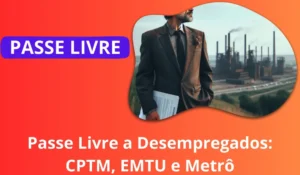 PASSE LIVRE

Passe Livre a Desempregados: CPTM, EMTU e Metrô